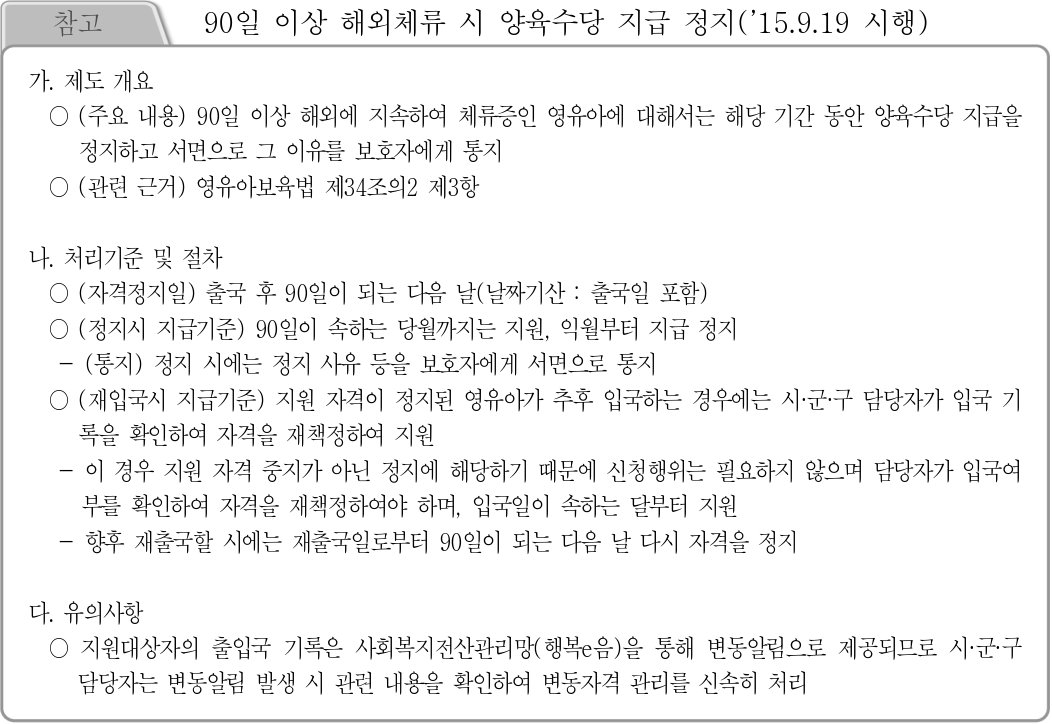 참고

90일 이상 해외체류 시 양육수당 지급 정지('15.9.19 시행)

가. 제도 개요

○ (주요 내용) 90일 이상 해외에 지속하여 체류중인 영유아에 대해서는 해당 기간 동안 양육수당 지급을 정지하고 서면으로 그 이유를 보호자에게 통지

○ (관련 근거) 영유아보육법 제34조의2 제3항

나. 처리기준 및 절차

○ (자격정지일) 출국 후 90일이 되는 다음 날(날짜기산 : 출국일 포함)

○ (정지시 지급기준) 90일이 속하는 당월까지는 지원, 익월부터 지급 정지

- (통지) 정지 시에는 정지 사유 등을 보호자에게 서면으로 통지

○ (재입국시 지급기준) 지원 자격이 정지된 영유아가 추후 입국하는 경우에는 시·군·구 담당자가 입국 기록을 확인하여 자격을 재책정하여 지원

- 이 경우 지원 자격 중지가 아닌 정지에 해당하기 때문에 신청행위는 필요하지 않으며 담당자가 입국여부를 확인하여 자격을 재책정하여야 하며, 입국일이 속하는 달부터 지원

- 향후 재출국할 시에는 재출국일로부터 90일이 되는 다음 날 다시 자격을 정지

다. 유의사항

○ 지원대상자의 출입국 기록은 사회복지전산관리망(행복e음)을 통해 변동알림으로 제공되므로 시·군·구 담당자는 변동알림 발생 시 관련 내용을 확인하여 변동자격 관리를 신속히 처리